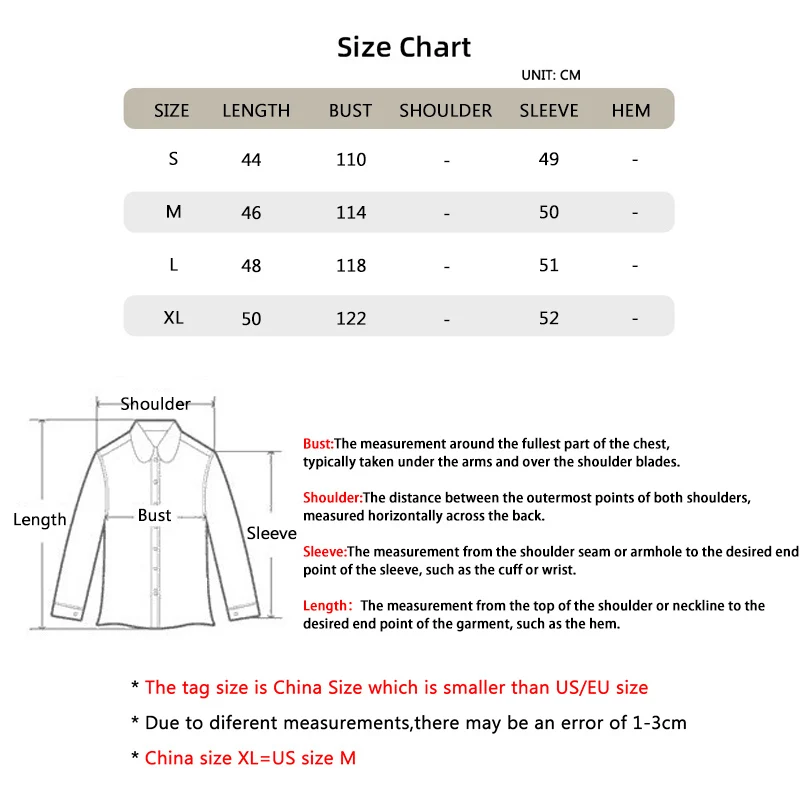 Size Chart

UNIT: CM

| SIZE | LENGTH | BUST | SHOULDER | SLEEVE | HEM |
|---|---|---|---|---|---|
| S | 44 | 110 | - | 49 | - |
| M | 46 | 114 | - | 50 | - |
| L | 48 | 118 | - | 51 | - |
| XL | 50 | 122 | - | 52 | - |

Shoulder
Length
Bust
Sleeve

Bust:The measurement around the fullest part of the chest, typically taken under the arms and over the shoulder blades.

Shoulder:The distance between the outermost points of both shoulders, measured horizontally across the back.

Sleeve:The measurement from the shoulder seam or armhole to the desired end point of the sleeve, such as the cuff or wrist.

Length: The measurement from the top of the shoulder or neckline to the desired end point of the garment, such as the hem.

* The tag size is China Size which is smaller than US/EU size

* Due to diferent measurements,there may be an error of 1-3cm

* China size XL=US size M